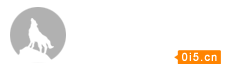 0i5.cn